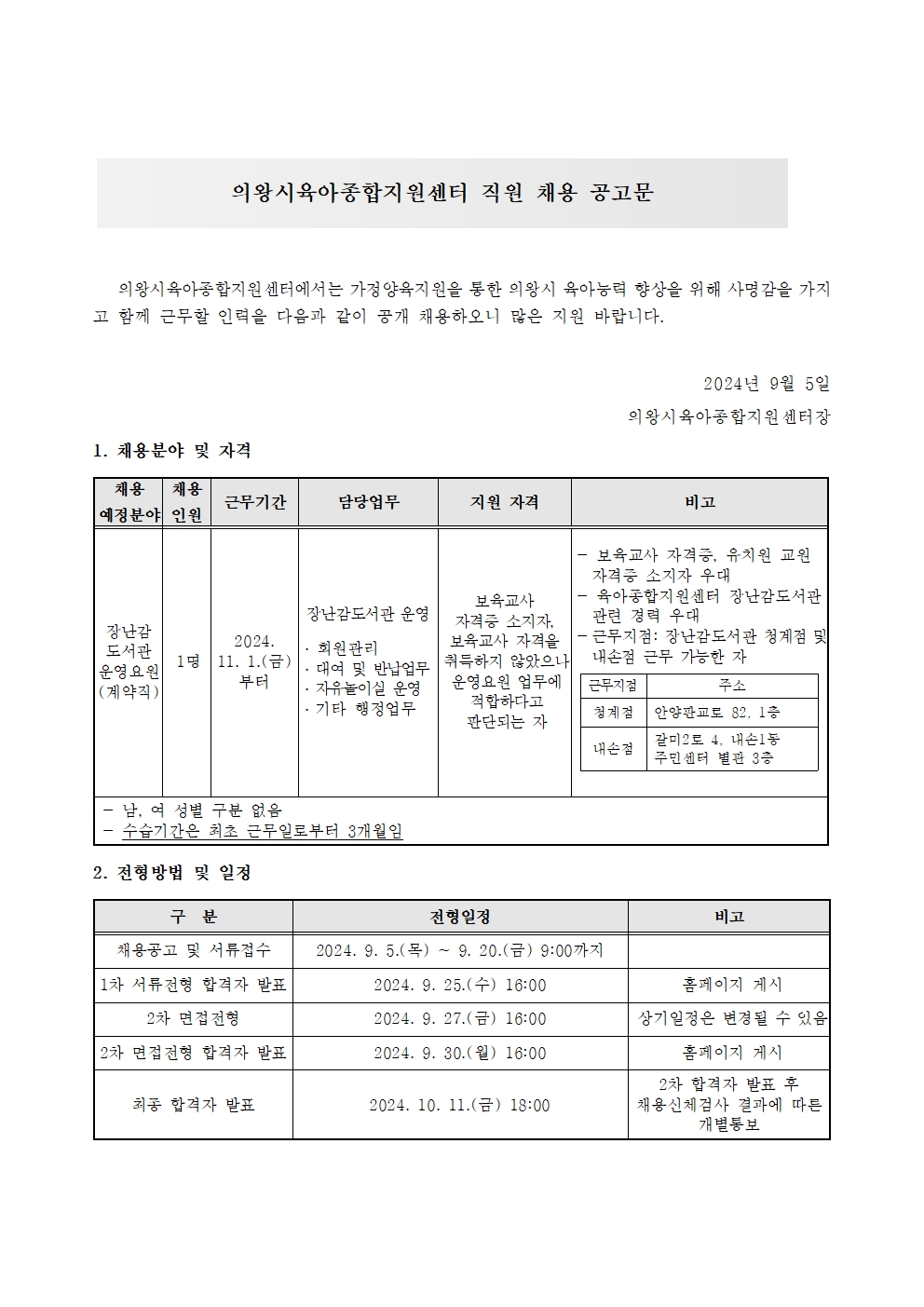 의왕시육아종합지원센터 직원 채용 공고문

의왕시육아종합지원센터에서는 가정양육지원을 통한 의왕시 육아능력 향상을 위해 사명감을 가지고 함께 근무할 인력을 다음과 같이 공개 채용하오니 많은 지원 바랍니다.

2024년 9월 5일

의왕시육아종합지원센터장

1. 채용분야 및 자격

| 채용 예정분야 | 채용 인원 | 근무기간 | 담당업무 | 지원 자격 | 비고 |
|---|---|---|---|---|---|
| 장난감 도서관 운영요원 (계약직) | 1명 | 2024. 11. 1.(금) 부터 | 장난감도서관 운영 · 회원관리 · 대여 및 반납업무 · 자유놀이실 운영 · 기타 행정업무 | 보육교사 자격증 소지자, 보육교사 자격을 취득하지 않았으나 운영요원 업무에 적합하다고 판단되는 자 | - 보육교사 자격증, 유치원 교원 자격증 소지자 우대 - 육아종합지원센터 장난감도서관 관련 경력 우대 - 근무지점: 장난감도서관 청계점 및 내손점 근무 가능한 자 |

| 근무지점 | 주소 |
|---|---|
| 청계점 | 안양판교로 82, 1층 |
| 내손점 | 갈미2로 4, 내손1동 주민센터 별관 3층 |

- 남, 여 성별 구분 없음
- 수습기간은 최초 근무일로부터 3개월임

2. 전형방법 및 일정

| 구 분 | 전형일정 | 비고 |
|---|---|---|
| 채용공고 및 서류접수 | 2024. 9. 5.(목) ~ 9. 20.(금) 9:00까지 | |
| 1차 서류전형 합격자 발표 | 2024. 9. 25.(수) 16:00 | 홈페이지 게시 |
| 2차 면접전형 | 2024. 9. 27.(금) 16:00 | 상기일정은 변경될 수 있음 |
| 2차 면접전형 합격자 발표 | 2024. 9. 30.(월) 16:00 | 홈페이지 게시 |
| 최종 합격자 발표 | 2024. 10. 11.(금) 18:00 | 2차 합격자 발표 후 채용신체검사 결과에 따른 개별통보 |